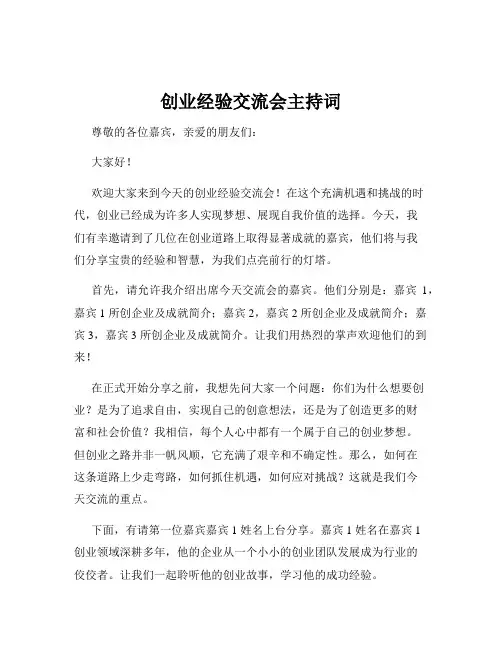 创业经验交流会主持词

尊敬的各位嘉宾，亲爱的朋友们：

大家好！

欢迎大家来到今天的创业经验交流会！在这个充满机遇和挑战的时代，创业已经成为许多人实现梦想、展现自我价值的选择。今天，我们有幸邀请到了几位在创业道路上取得显著成就的嘉宾，他们将与我们分享宝贵的经验和智慧，为我们点亮前行的灯塔。

首先，请允许我介绍出席今天交流会的嘉宾。他们分别是：嘉宾 1，嘉宾 1 所创企业及成就简介；嘉宾 2，嘉宾 2 所创企业及成就简介；嘉宾 3，嘉宾 3 所创企业及成就简介。让我们用热烈的掌声欢迎他们的到来！

在正式开始分享之前，我想先问大家一个问题：你们为什么想要创业？是为了追求自由，实现自己的创意想法，还是为了创造更多的财富和社会价值？我相信，每个人心中都有一个属于自己的创业梦想。但创业之路并非一帆风顺，它充满了艰辛和不确定性。那么，如何在这条道路上少走弯路，如何抓住机遇，如何应对挑战？这就是我们今天交流的重点。

下面，有请第一位嘉宾嘉宾 1 姓名上台分享。嘉宾 1 姓名在嘉宾 1 创业领域深耕多年，他的企业从一个小小的创业团队发展成为行业的佼佼者。让我们一起聆听他的创业故事，学习他的成功经验。